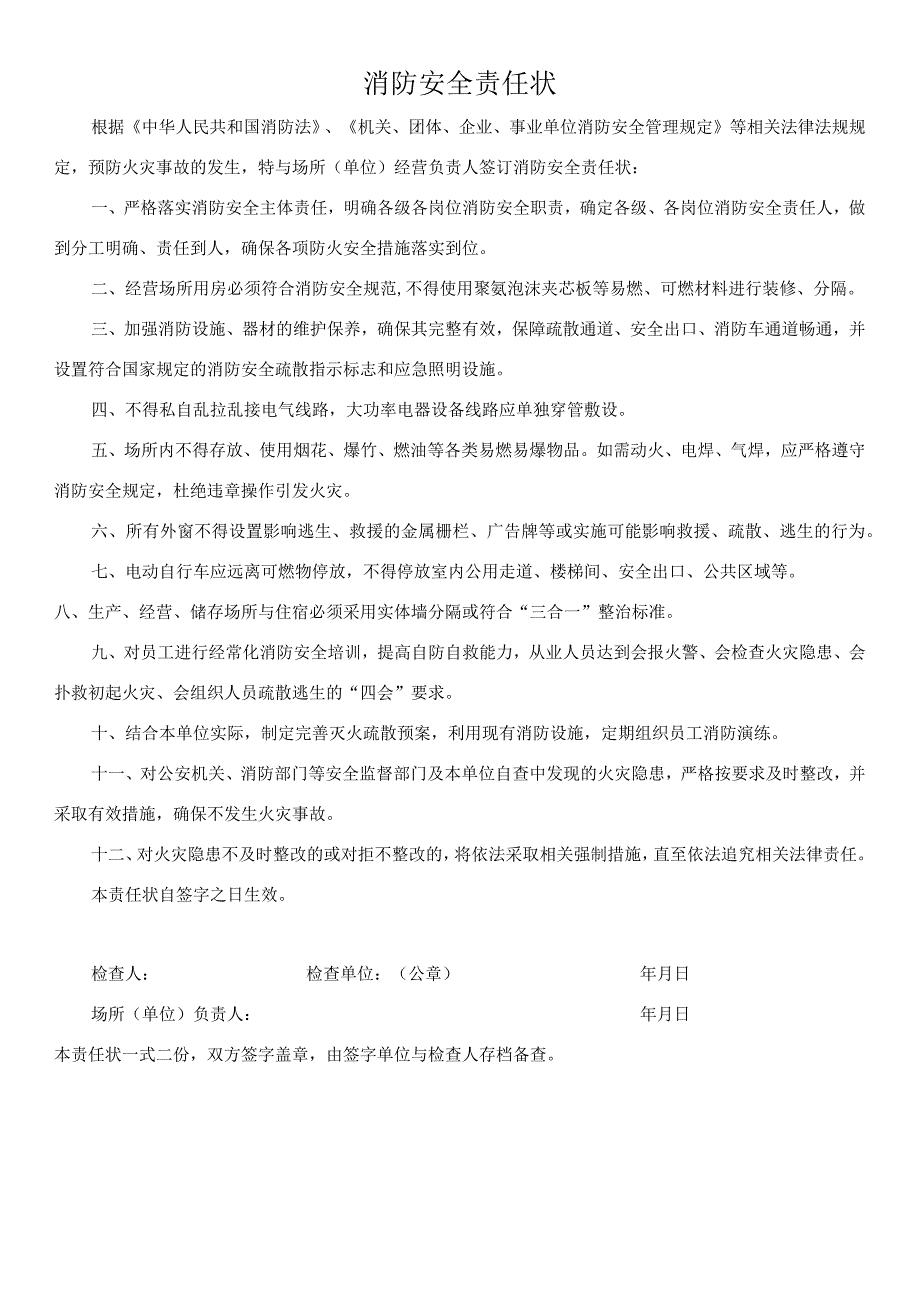 消防安全责任状

根据《中华人民共和国消防法》、《机关、团体、企业、事业单位消防安全管理规定》等相关法律法规规定，预防火灾事故的发生，特与场所（单位）经营负责人签订消防安全责任状：

一、严格落实消防安全主体责任，明确各级各岗位消防安全职责，确定各级、各岗位消防安全责任人，做到分工明确、责任到人，确保各项防火安全措施落实到位。

二、经营场所用房必须符合消防安全规范,不得使用聚氨泡沫夹芯板等易燃、可燃材料进行装修、分隔。

三、加强消防设施、器材的维护保养，确保其完整有效，保障疏散通道、安全出口、消防车通道畅通，并设置符合国家规定的消防安全疏散指示标志和应急照明设施。

四、不得私自乱拉乱接电气线路，大功率电器设备线路应单独穿管敷设。

五、场所内不得存放、使用烟花、爆竹、燃油等各类易燃易爆物品。如需动火、电焊、气焊，应严格遵守消防安全规定，杜绝违章操作引发火灾。

六、所有外窗不得设置影响逃生、救援的金属栅栏、广告牌等或实施可能影响救援、疏散、逃生的行为。

七、电动自行车应远离可燃物停放，不得停放室内公用走道、楼梯间、安全出口、公共区域等。

八、生产、经营、储存场所与住宿必须采用实体墙分隔或符合“三合一”整治标准。

九、对员工进行经常化消防安全培训，提高自防自救能力，从业人员达到会报火警、会检查火灾隐患、会扑救初起火灾、会组织人员疏散逃生的“四会”要求。

十、结合本单位实际，制定完善灭火疏散预案，利用现有消防设施，定期组织员工消防演练。

十一、对公安机关、消防部门等安全监督部门及本单位自查中发现的火灾隐患，严格按要求及时整改，并采取有效措施，确保不发生火灾事故。

十二、对火灾隐患不及时整改的或对拒不整改的，将依法采取相关强制措施，直至依法追究相关法律责任。

本责任状自签字之日生效。

检查人：　　检查单位：（公章）　　年月日

场所（单位）负责人：　　年月日

本责任状一式二份，双方签字盖章，由签字单位与检查人存档备查。